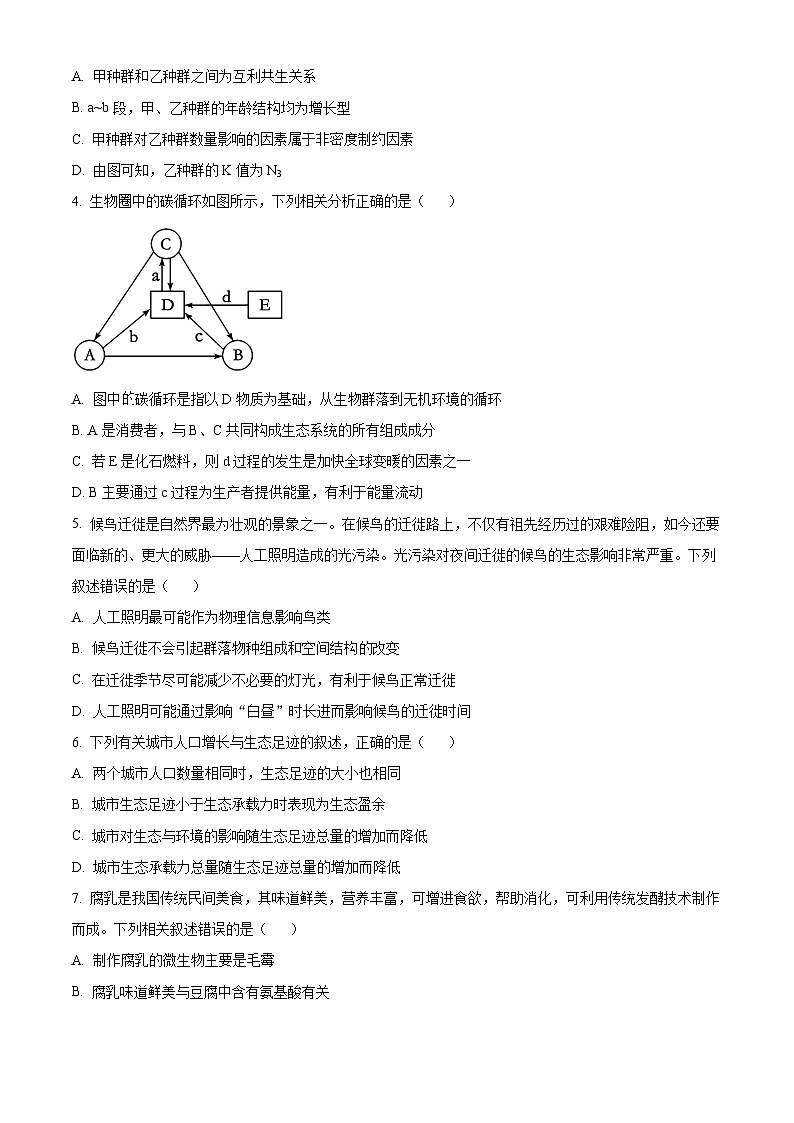 A. 甲种群和乙种群之间为互利共生关系

B. a~b 段，甲、乙种群的年龄结构均为增长型

C. 甲种群对乙种群数量影响的因素属于非密度制约因素

D. 由图可知，乙种群的 K 值为 $N_3$

4. 生物圈中的碳循环如图所示，下列相关分析正确的是（　　）

C
a
D
d
E
b
c
A
B

A. 图中的碳循环是指以 D 物质为基础，从生物群落到无机环境的循环

B. A 是消费者，与 B、C 共同构成生态系统的所有组成成分

C. 若 E 是化石燃料，则 d 过程的发生是加快全球变暖的因素之一

D. B 主要通过 c 过程为生产者提供能量，有利于能量流动

5. 候鸟迁徙是自然界最为壮观的景象之一。在候鸟的迁徙路上，不仅有祖先经历过的艰难险阻，如今还要面临新的、更大的威胁——人工照明造成的光污染。光污染对夜间迁徙的候鸟的生态影响非常严重。下列叙述错误的是（　　）

A. 人工照明最可能作为物理信息影响鸟类

B. 候鸟迁徙不会引起群落物种组成和空间结构的改变

C. 在迁徙季节尽可能减少不必要的灯光，有利于候鸟正常迁徙

D. 人工照明可能通过影响“白昼”时长进而影响候鸟的迁徙时间

6. 下列有关城市人口增长与生态足迹的叙述，正确的是（　　）

A. 两个城市人口数量相同时，生态足迹的大小也相同

B. 城市生态足迹小于生态承载力时表现为生态盈余

C. 城市对生态与环境的影响随生态足迹总量的增加而降低

D. 城市生态承载力总量随生态足迹总量的增加而降低

7. 腐乳是我国传统民间美食，其味道鲜美，营养丰富，可增进食欲，帮助消化，可利用传统发酵技术制作而成。下列相关叙述错误的是（　　）

A. 制作腐乳的微生物主要是毛霉

B. 腐乳味道鲜美与豆腐中含有氨基酸有关